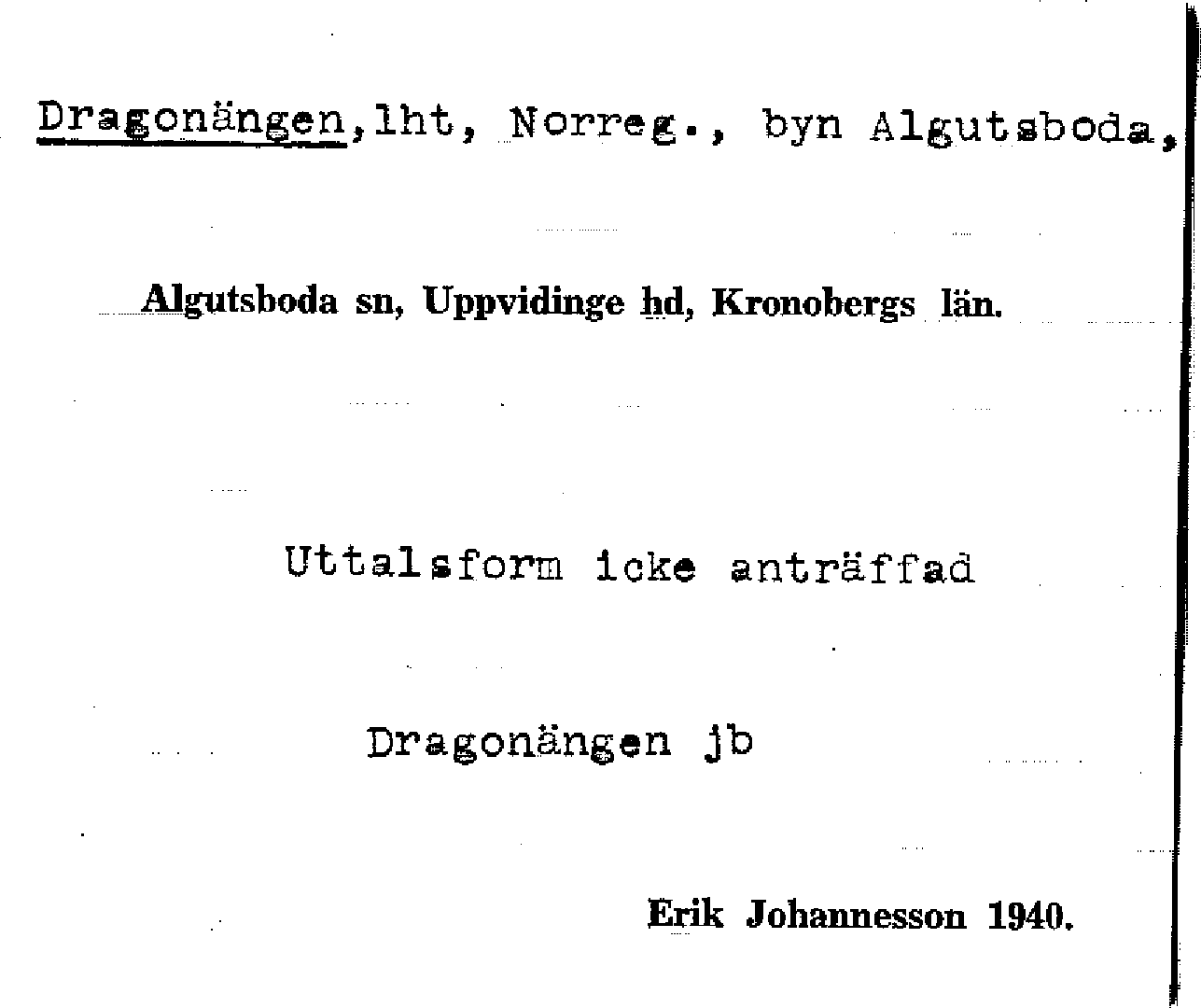 Dragonängen, lht, Norreg., byn Algutsboda,

Algutsboda sn, Uppvidinge hd, Kronobergs län.

Uttalsform icke anträffad

Dragonängen jb

Erik Johannesson 1940.